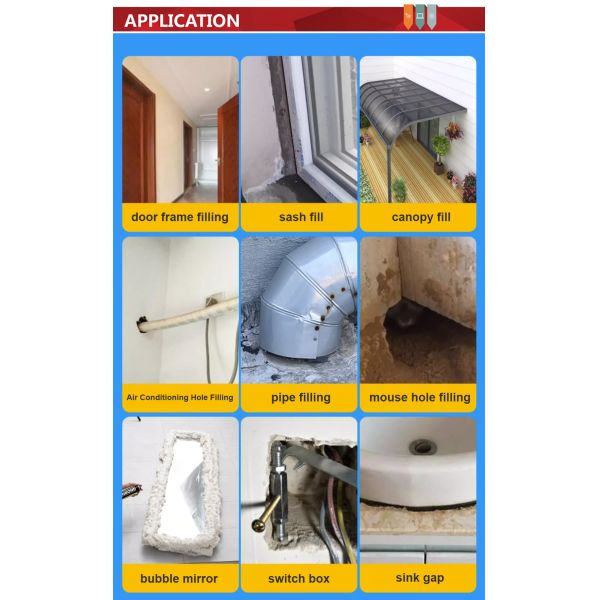 APPLICATION

door frame filling

sash fill

canopy fill

Air Conditioning Hole Filling

pipe filling

mouse hole filling

bubble mirror

switch box

sink gap